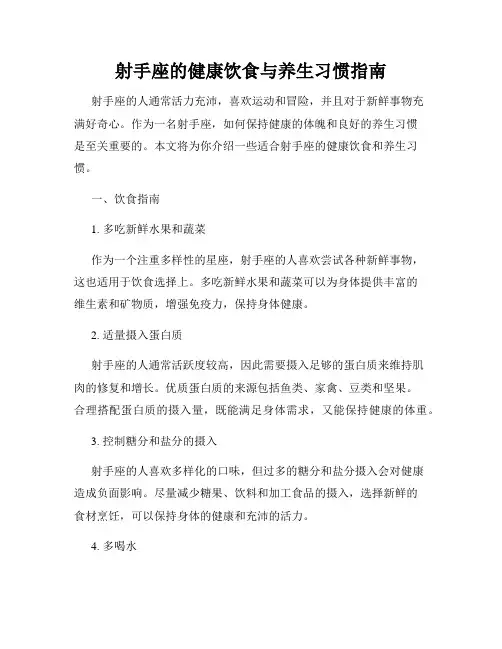 射手座的健康饮食与养生习惯指南

射手座的人通常活力充沛，喜欢运动和冒险，并且对于新鲜事物充满好奇心。作为一名射手座，如何保持健康的体魄和良好的养生习惯是至关重要的。本文将为你介绍一些适合射手座的健康饮食和养生习惯。

一、饮食指南

1. 多吃新鲜水果和蔬菜

作为一个注重多样性的星座，射手座的人喜欢尝试各种新鲜事物，这也适用于饮食选择上。多吃新鲜水果和蔬菜可以为身体提供丰富的维生素和矿物质，增强免疫力，保持身体健康。

2. 适量摄入蛋白质

射手座的人通常活跃度较高，因此需要摄入足够的蛋白质来维持肌肉的修复和增长。优质蛋白质的来源包括鱼类、家禽、豆类和坚果。合理搭配蛋白质的摄入量，既能满足身体需求，又能保持健康的体重。

3. 控制糖分和盐分的摄入

射手座的人喜欢多样化的口味，但过多的糖分和盐分摄入会对健康造成负面影响。尽量减少糖果、饮料和加工食品的摄入，选择新鲜的食材烹饪，可以保持身体的健康和充沛的活力。

4. 多喝水